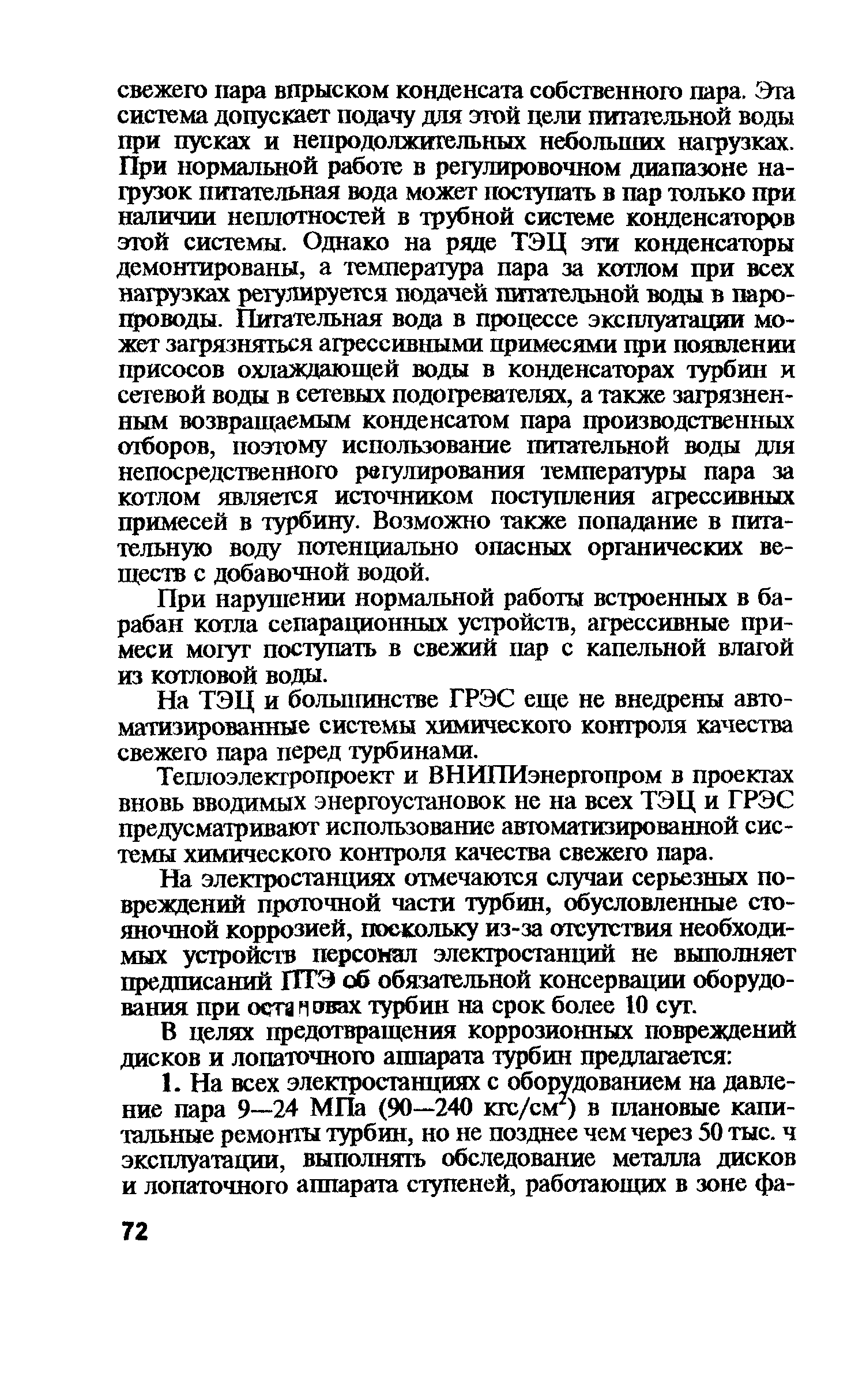 свежего пара впрыском конденсата собственного пара. Эта система допускает подачу для этой цели питательной воды при пусках и непродолжительных небольших нагрузках. При нормальной работе в регулировочном диапазоне нагрузок питательная вода может поступать в пар только при наличии неплотностей в трубной системе конденсаторов этой системы. Однако на ряде ТЭЦ эти конденсаторы демонтированы, а температура пара за котлом при всех нагрузках регулируется подачей питательной воды в паропроводы. Питательная вода в процессе эксплуатации может загрязняться агрессивными примесями при появлении присосов охлаждающей воды в конденсаторах турбин и сетевой воды в сетевых подогревателях, а также загрязненным возвращаемым конденсатом пара производственных отборов, поэтому использование питательной воды для непосредственного регулирования температуры пара за котлом является источником поступления агрессивных примесей в турбину. Возможно также попадание в питательную воду потенциально опасных органических веществ с добавочной водой.

При нарушении нормальной работы встроенных в барабан котла сепарационных устройств, агрессивные примеси могут поступать в свежий пар с капельной влагой из котловой воды.

На ТЭЦ и большинстве ГРЭС еще не внедрены автоматизированные системы химического контроля качества свежего пара перед турбинами.

Теплоэлектропроект и ВНИПИэнергопром в проектах вновь вводимых энергоустановок не на всех ТЭЦ и ГРЭС предусматривают использование автоматизированной системы химического контроля качества свежего пара.

На электростанциях отмечаются случаи серьезных повреждений проточной части турбин, обусловленные стояночной коррозией, поскольку из-за отсутствия необходимых устройств персонал электростанций не выполняет предписаний ПТЭ об обязательной консервации оборудования при остановах турбин на срок более 10 сут.

В целях предотвращения коррозионных повреждений дисков и лопаточного аппарата турбин предлагается:

1. На всех электростанциях с оборудованием на давление пара 9—24 МПа (90—240 кгс/см$^2$) в плановые капитальные ремонты турбин, но не позднее чем через 50 тыс. ч эксплуатации, выполнять обследование металла дисков и лопаточного аппарата ступеней, работающих в зоне фа-

72